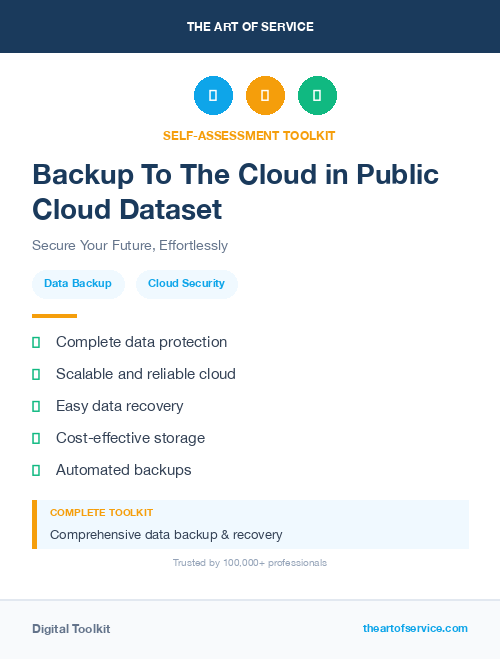 THE ART OF SERVICE

SELF-ASSESSMENT TOOLKIT

Backup To The Cloud in Public Cloud Dataset

Secure Your Future, Effortlessly

Data Backup
Cloud Security

Complete data protection
Scalable and reliable cloud
Easy data recovery
Cost-effective storage
Automated backups

COMPLETE TOOLKIT
Comprehensive data backup & recovery

Trusted by 100,000+ professionals

Digital Toolkit
theartofservice.com